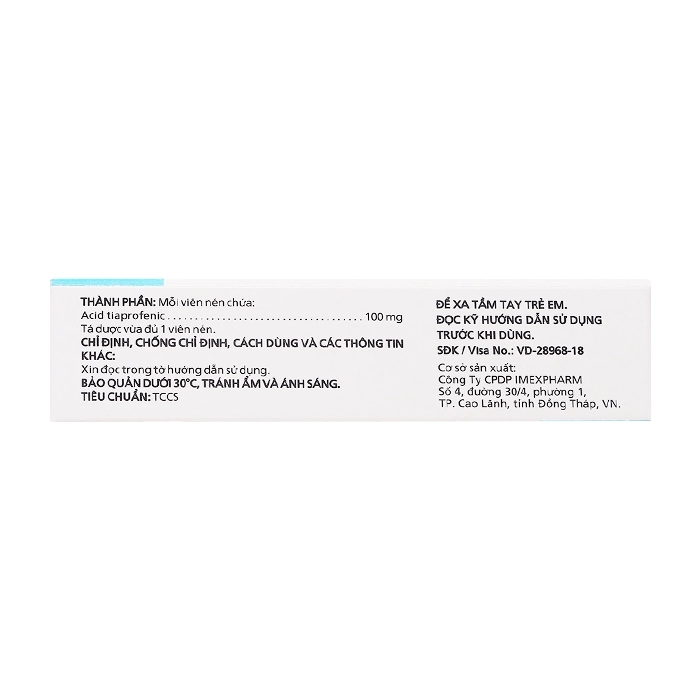 THÀNH PHẦN: Mỗi viên nén chứa:
Acid tiaprofenic 100 mg
Tá dược vừa đủ 1 viên nén.
CHỈ ĐỊNH, CHỐNG CHỈ ĐỊNH, CÁCH DÙNG VÀ CÁC THÔNG TIN KHÁC:
Xin đọc trong tờ hướng dẫn sử dụng.
BẢO QUẢN DƯỚI 30°C, TRÁNH ẨM VÀ ÁNH SÁNG.
TIÊU CHUẨN: TCCS

ĐỂ XA TẦM TAY TRẺ EM.
ĐỌC KỸ HƯỚNG DẪN SỬ DỤNG TRƯỚC KHI DÙNG.
SĐK / Visa No.: VD-28968-18

Cơ sở sản xuất:
Công Ty CPDP IMEXPHARM
Số 4, đường 30/4, phường 1,
TP. Cao Lãnh, tỉnh Đồng Tháp, VN.